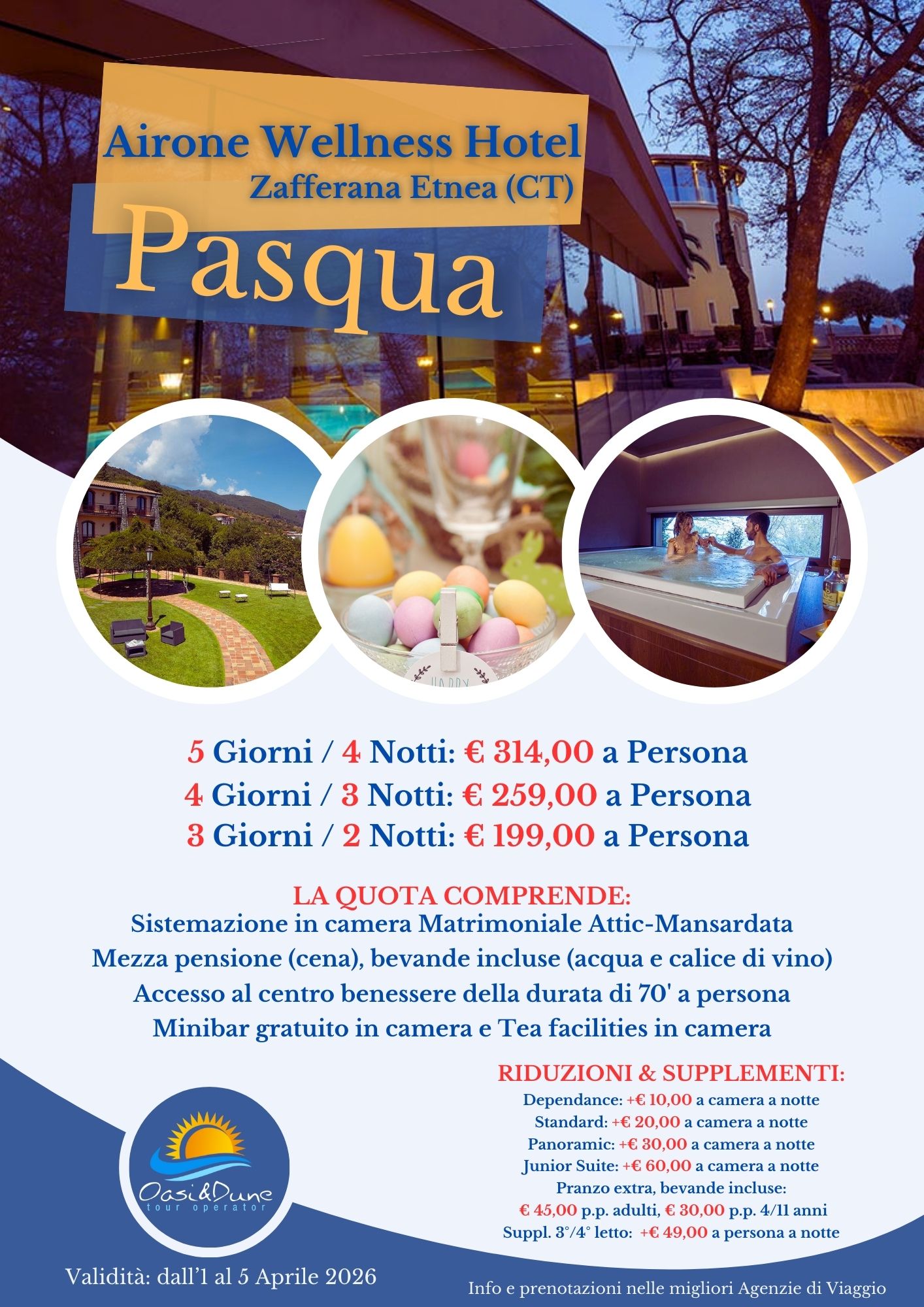 Airone Wellness Hotel
Zafferana Etnea (CT)

Pasqua

HAPPY

5 Giorni / 4 Notti: € 314,00 a Persona
4 Giorni / 3 Notti: € 259,00 a Persona
3 Giorni / 2 Notti: € 199,00 a Persona

LA QUOTA COMPRENDE:
Sistemazione in camera Matrimoniale Attic-Mansardata
Mezza pensione (cena), bevande incluse (acqua e calice di vino)
Accesso al centro benessere della durata di 70' a persona
Minibar gratuito in camera e Tea facilities in camera

RIDUZIONI & SUPPLEMENTI:
Dependance: +€ 10,00 a camera a notte
Standard: +€ 20,00 a camera a notte
Panoramic: +€ 30,00 a camera a notte
Junior Suite: +€ 60,00 a camera a notte
Pranzo extra, bevande incluse:
€ 45,00 p.p. adulti, € 30,00 p.p. 4/11 anni
Suppl. 3°/4° letto: +€ 49,00 a persona a notte

Oasi&Dune
tour operator

Validità: dall'1 al 5 Aprile 2026

Info e prenotazioni nelle migliori Agenzie di Viaggio